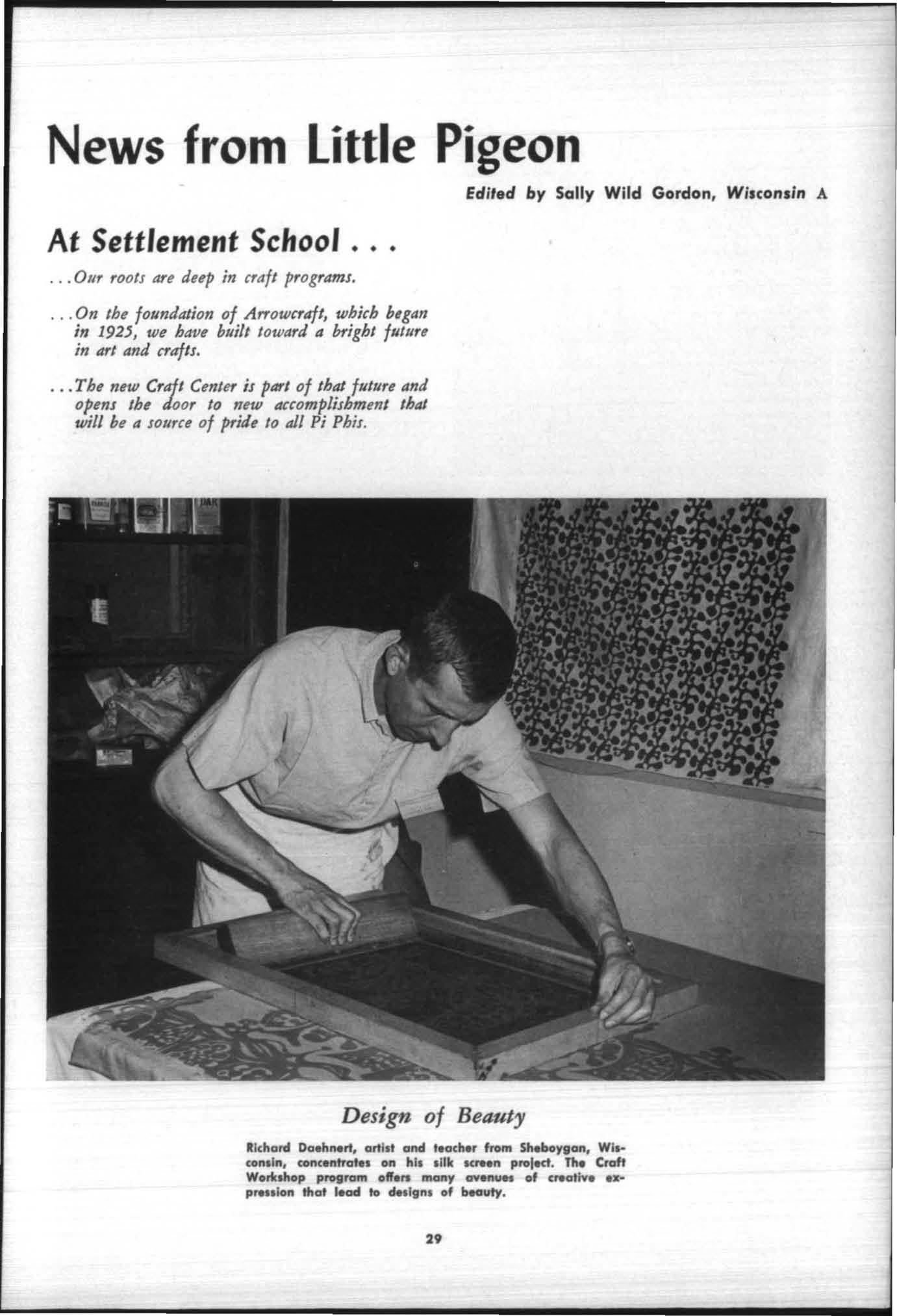 News from Little Pigeon

Edited by Sally Wild Gordon, Wisconsin A

At Settlement School . . .

. . . Our roots are deep in craft programs.

. . . On the foundation of Arrowcraft, which began in 1925, we have built toward a bright future in art and crafts.

. . . The new Craft Center is part of that future and opens the door to new accomplishment that will be a source of pride to all Pi Phis.

Design of Beauty

Richard Daehnert, artist and teacher from Sheboygan, Wisconsin, concentrates on his silk screen project. The Craft Workshop program offers many avenues of creative expression that lead to designs of beauty.

29